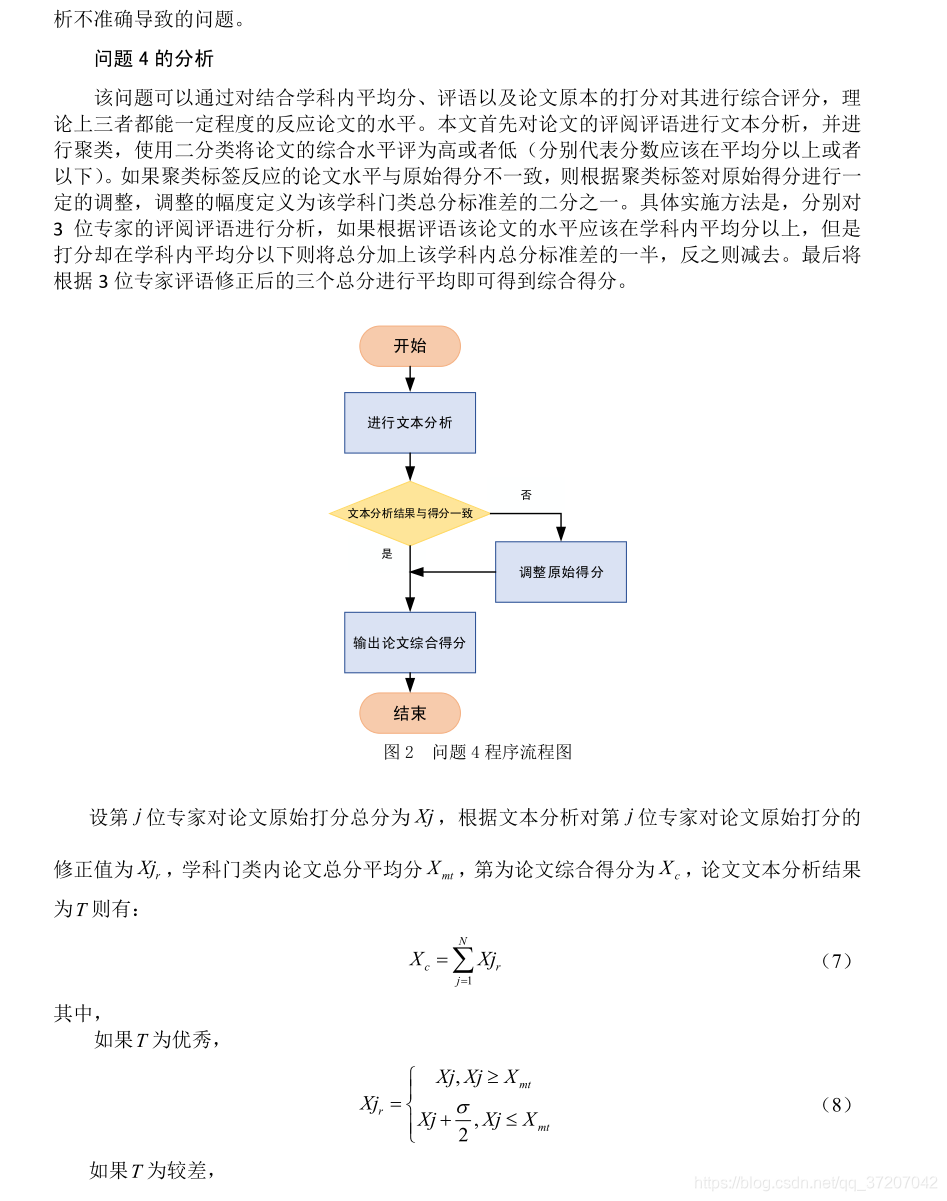 析不准确导致的问题。

问题 4 的分析

该问题可以通过对结合学科内平均分、评语以及论文原本的打分对其进行综合评分，理论上三者都能一定程度的反应论文的水平。本文首先对论文的评阅评语进行文本分析，并进行聚类，使用二分类将论文的综合水平评为高或者低（分别代表分数应该在平均分以上或者以下）。如果聚类标签反应的论文水平与原始得分不一致，则根据聚类标签对原始得分进行一定的调整，调整的幅度定义为该学科门类总分标准差的二分之一。具体实施方法是，分别对 3 位专家的评阅评语进行分析，如果根据评语该论文的水平应该在学科内平均分以上，但是打分却在学科内平均分以下则将总分加上该学科内总分标准差的一半，反之则减去。最后将根据 3 位专家评语修正后的三个总分进行平均即可得到综合得分。

开始

进行文本分析

文本分析结果与得分一致

否

是

调整原始得分

输出论文综合得分

结束

图 2 问题 4 程序流程图

设第 $j$ 位专家对论文原始打分总分为 $Xj$，根据文本分析对第 $j$ 位专家对论文原始打分的修正值为 $Xj_r$，学科门类内论文总分平均分 $X_{mt}$，第为论文综合得分为 $X_c$，论文文本分析结果为 $T$ 则有：

$X_c = \sum_{j=1}^{N} Xj_r$ （7）

其中，

如果 $T$ 为优秀，

$Xj_r = \begin{cases} Xj, Xj \geq X_{mt} \\ Xj + \frac{\sigma}{2}, Xj \leq X_{mt} \end{cases}$ （8）

如果 $T$ 为较差，

https://blog.csdn.net/qq_37207042